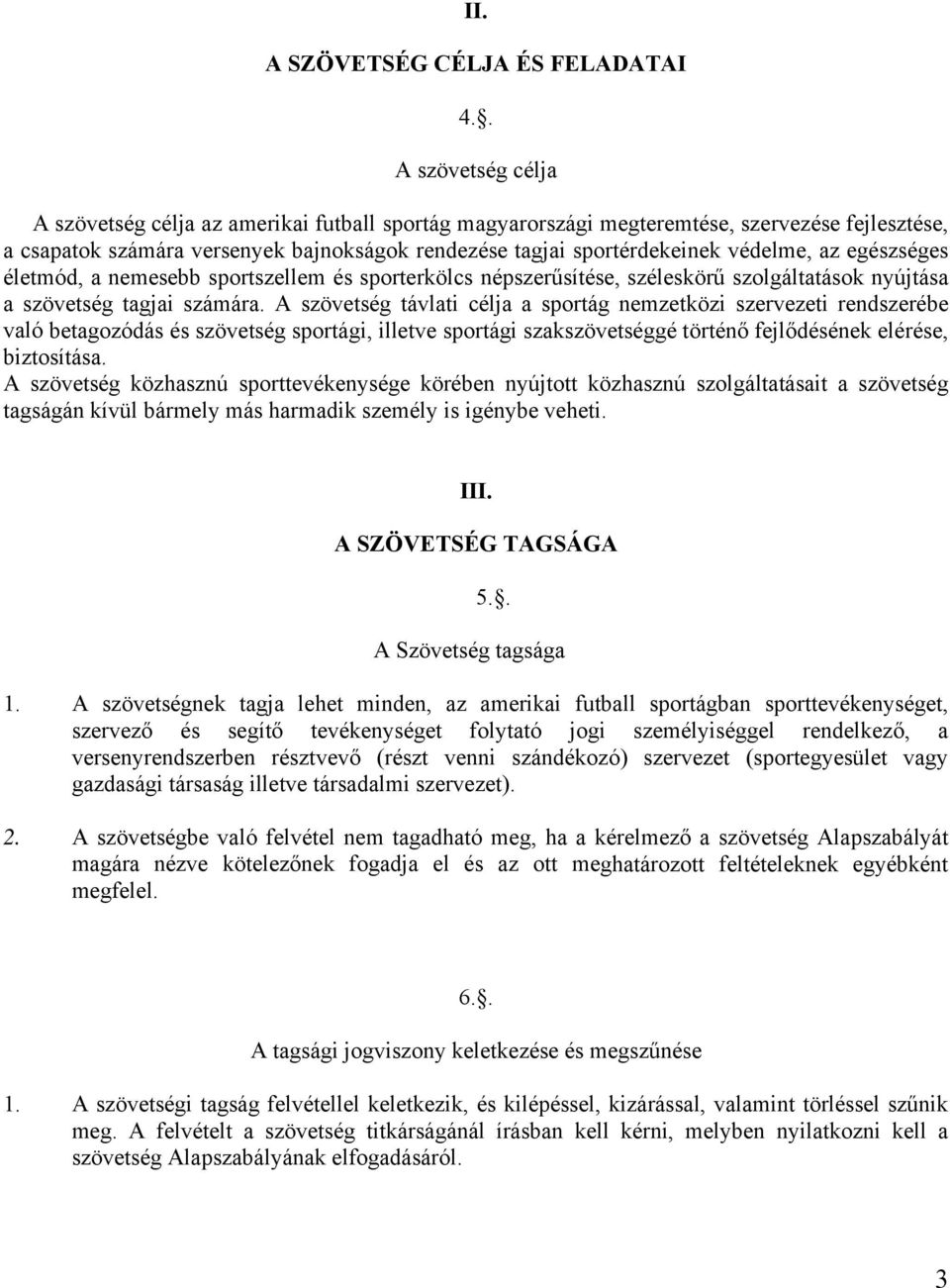 II.

A SZÖVETSÉG CÉLJA ÉS FELADATAI

4..

A szövetség célja

A szövetség célja az amerikai futball sportág magyarországi megteremtése, szervezése fejlesztése, a csapatok számára versenyek bajnokságok rendezése tagjai sportérdekeinek védelme, az egészséges életmód, a nemesebb sportszellem és sporterkölcs népszerűsítése, széleskörű szolgáltatások nyújtása a szövetség tagjai számára. A szövetség távlati célja a sportág nemzetközi szervezeti rendszerébe való betagozódás és szövetség sportági, illetve sportági szakszövetséggé történő fejlődésének elérése, biztosítása.
A szövetség közhasznú sporttevékenysége körében nyújtott közhasznú szolgáltatásait a szövetség tagságán kívül bármely más harmadik személy is igénybe veheti.

III.
A SZÖVETSÉG TAGSÁGA

5..

A Szövetség tagsága

1. A szövetségnek tagja lehet minden, az amerikai futball sportágban sporttevékenységet, szervező és segítő tevékenységet folytató jogi személyiséggel rendelkező, a versenyrendszerben résztvevő (részt venni szándékozó) szervezet (sportegyesület vagy gazdasági társaság illetve társadalmi szervezet).

2. A szövetségbe való felvétel nem tagadható meg, ha a kérelmező a szövetség Alapszabályát magára nézve kötelezőnek fogadja el és az ott meghatározott feltételeknek egyébként megfelel.

6..

A tagsági jogviszony keletkezése és megszűnése

1. A szövetségi tagság felvétellel keletkezik, és kilépéssel, kizárással, valamint törléssel szűnik meg. A felvételt a szövetség titkárságánál írásban kell kérni, melyben nyilatkozni kell a szövetség Alapszabályának elfogadásáról.

3